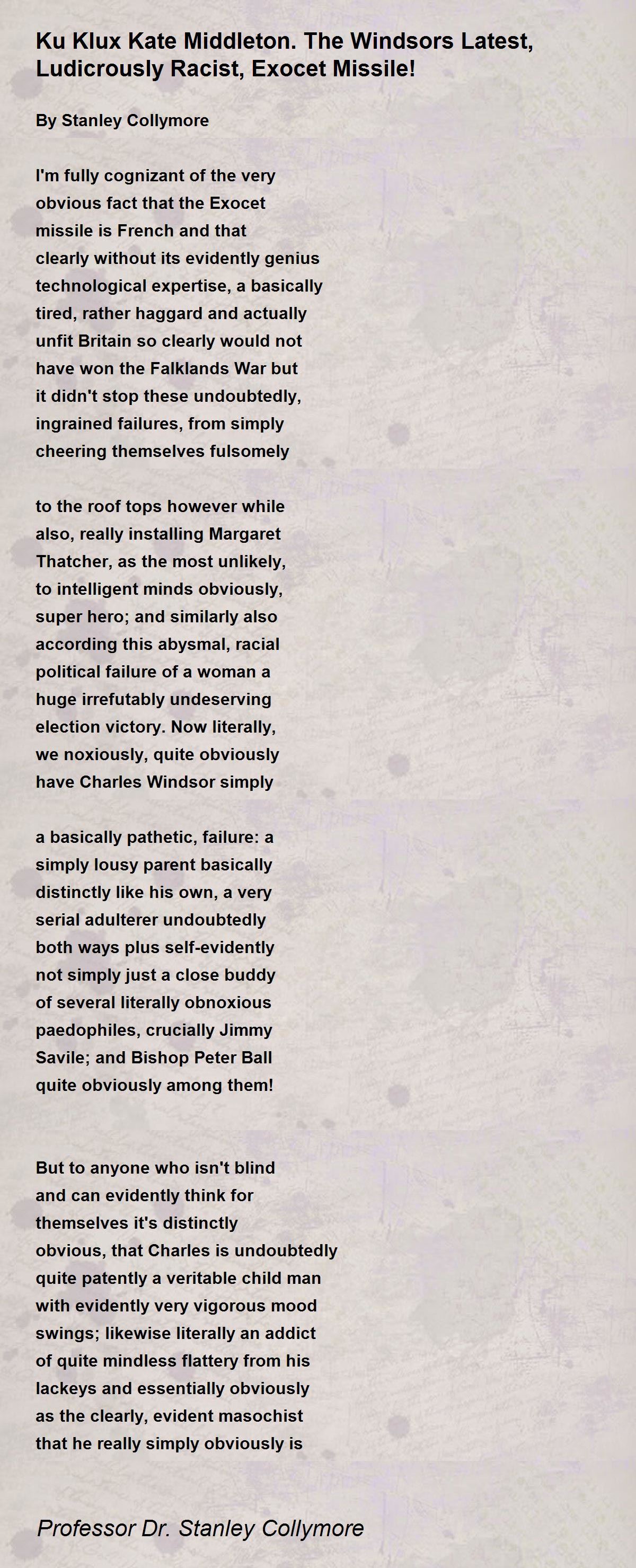 Ku Klux Kate Middleton. The Windsors Latest, Ludicrously Racist, Exocet Missile!

By Stanley Collymore

I'm fully cognizant of the very
obvious fact that the Exocet
missile is French and that
clearly without its evidently genius
technological expertise, a basically
tired, rather haggard and actually
unfit Britain so clearly would not
have won the Falklands War but
it didn't stop these undoubtedly,
ingrained failures, from simply
cheering themselves fulsomely

to the roof tops however while
also, really installing Margaret
Thatcher, as the most unlikely,
to intelligent minds obviously,
super hero; and similarly also
according this abysmal, racial
political failure of a woman a
huge irrefutably undeserving
election victory. Now literally,
we noxiously, quite obviously
have Charles Windsor simply

a basically pathetic, failure: a
simply lousy parent basically
distinctly like his own, a very
serial adulterer undoubtedly
both ways plus self-evidently
not simply just a close buddy
of several literally obnoxious
paedophiles, crucially Jimmy
Savile; and Bishop Peter Ball
quite obviously among them!

But to anyone who isn't blind
and can evidently think for
themselves it's distinctly
obvious, that Charles is undoubtedly
quite patently a veritable child man
with evidently very vigorous mood
swings; likewise literally an addict
of quite mindless flattery from his
lackeys and essentially obviously
as the clearly, evident masochist
that he really simply obviously is

Professor Dr. Stanley Collymore